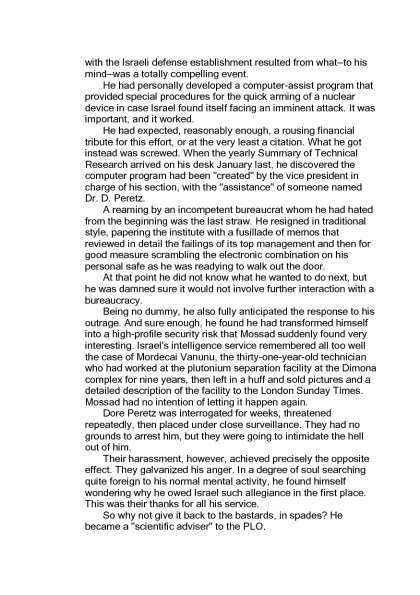 with the Israeli defense establishment resulted from what–to his mind–was a totally compelling event.

He had personally developed a computer-assist program that provided special procedures for the quick arming of a nuclear device in case Israel found itself facing an imminent attack. It was important, and it worked.

He had expected, reasonably enough, a rousing financial tribute for this effort, or at the very least a citation. What he got instead was screwed. When the yearly Summary of Technical Research arrived on his desk January last, he discovered the computer program had been "created" by the vice president in charge of his section, with the "assistance" of someone named Dr. D. Peretz.

A reaming by an incompetent bureaucrat whom he had hated from the beginning was the last straw. He resigned in traditional style, papering the institute with a fusillade of memos that reviewed in detail the failings of its top management and then for good measure scrambling the electronic combination on his personal safe as he was readying to walk out the door.

At that point he did not know what he wanted to do next, but he was damned sure it would not involve further interaction with a bureaucracy.

Being no dummy, he also fully anticipated the response to his outrage. And sure enough, he found he had transformed himself into a high-profile security risk that Mossad suddenly found very interesting. Israel's intelligence service remembered all too well the case of Mordecai Vanunu, the thirty-one-year-old technician who had worked at the plutonium separation facility at the Dimona complex for nine years, then left in a huff and sold pictures and a detailed description of the facility to the London Sunday Times. Mossad had no intention of letting it happen again.

Dore Peretz was interrogated for weeks, threatened repeatedly, then placed under close surveillance. They had no grounds to arrest him, but they were going to intimidate the hell out of him.

Their harassment, however, achieved precisely the opposite effect. They galvanized his anger. In a degree of soul searching quite foreign to his normal mental activity, he found himself wondering why he owed Israel such allegiance in the first place. This was their thanks for all his service.

So why not give it back to the bastards, in spades? He became a "scientific adviser" to the PLO.